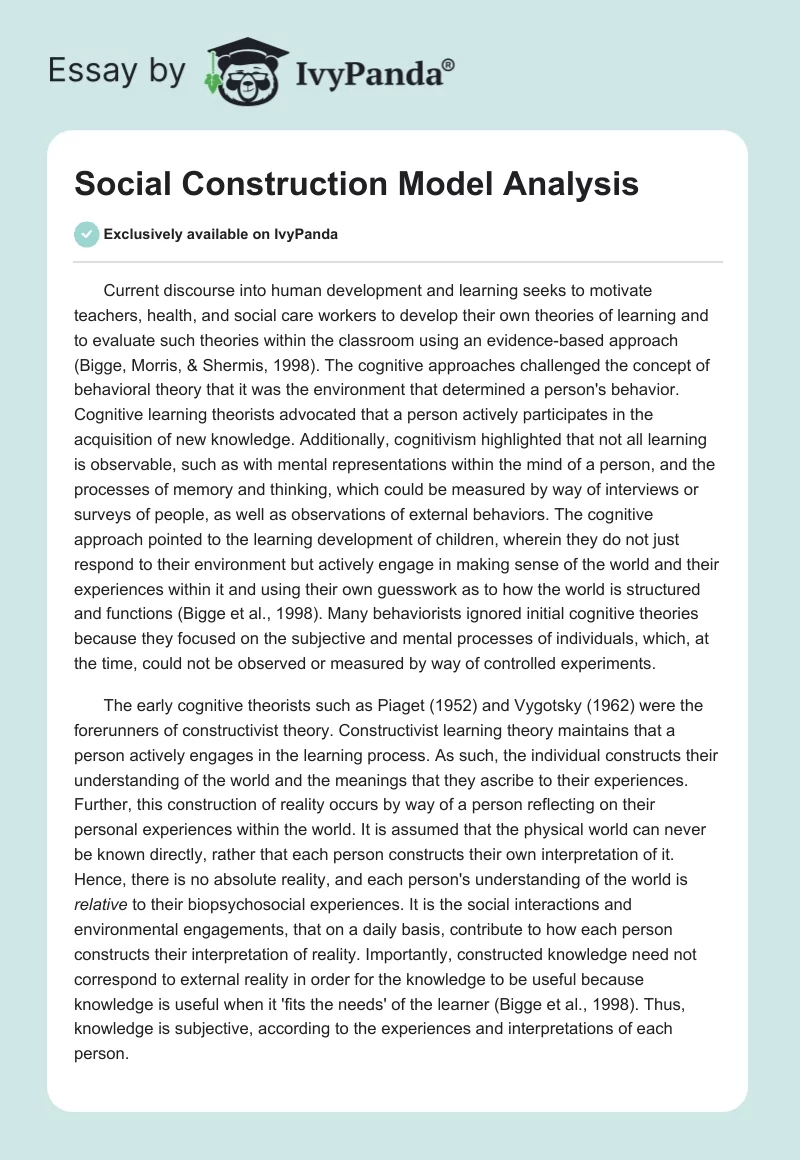 Essay by IvyPanda®

Social Construction Model Analysis

Exclusively available on IvyPanda

Current discourse into human development and learning seeks to motivate teachers, health, and social care workers to develop their own theories of learning and to evaluate such theories within the classroom using an evidence-based approach (Bigge, Morris, & Shermis, 1998). The cognitive approaches challenged the concept of behavioral theory that it was the environment that determined a person's behavior. Cognitive learning theorists advocated that a person actively participates in the acquisition of new knowledge. Additionally, cognitivism highlighted that not all learning is observable, such as with mental representations within the mind of a person, and the processes of memory and thinking, which could be measured by way of interviews or surveys of people, as well as observations of external behaviors. The cognitive approach pointed to the learning development of children, wherein they do not just respond to their environment but actively engage in making sense of the world and their experiences within it and using their own guesswork as to how the world is structured and functions (Bigge et al., 1998). Many behaviorists ignored initial cognitive theories because they focused on the subjective and mental processes of individuals, which, at the time, could not be observed or measured by way of controlled experiments.

The early cognitive theorists such as Piaget (1952) and Vygotsky (1962) were the forerunners of constructivist theory. Constructivist learning theory maintains that a person actively engages in the learning process. As such, the individual constructs their understanding of the world and the meanings that they ascribe to their experiences. Further, this construction of reality occurs by way of a person reflecting on their personal experiences within the world. It is assumed that the physical world can never be known directly, rather that each person constructs their own interpretation of it. Hence, there is no absolute reality, and each person's understanding of the world is relative to their biopsychosocial experiences. It is the social interactions and environmental engagements, that on a daily basis, contribute to how each person constructs their interpretation of reality. Importantly, constructed knowledge need not correspond to external reality in order for the knowledge to be useful because knowledge is useful when it 'fits the needs' of the learner (Bigge et al., 1998). Thus, knowledge is subjective, according to the experiences and interpretations of each person.